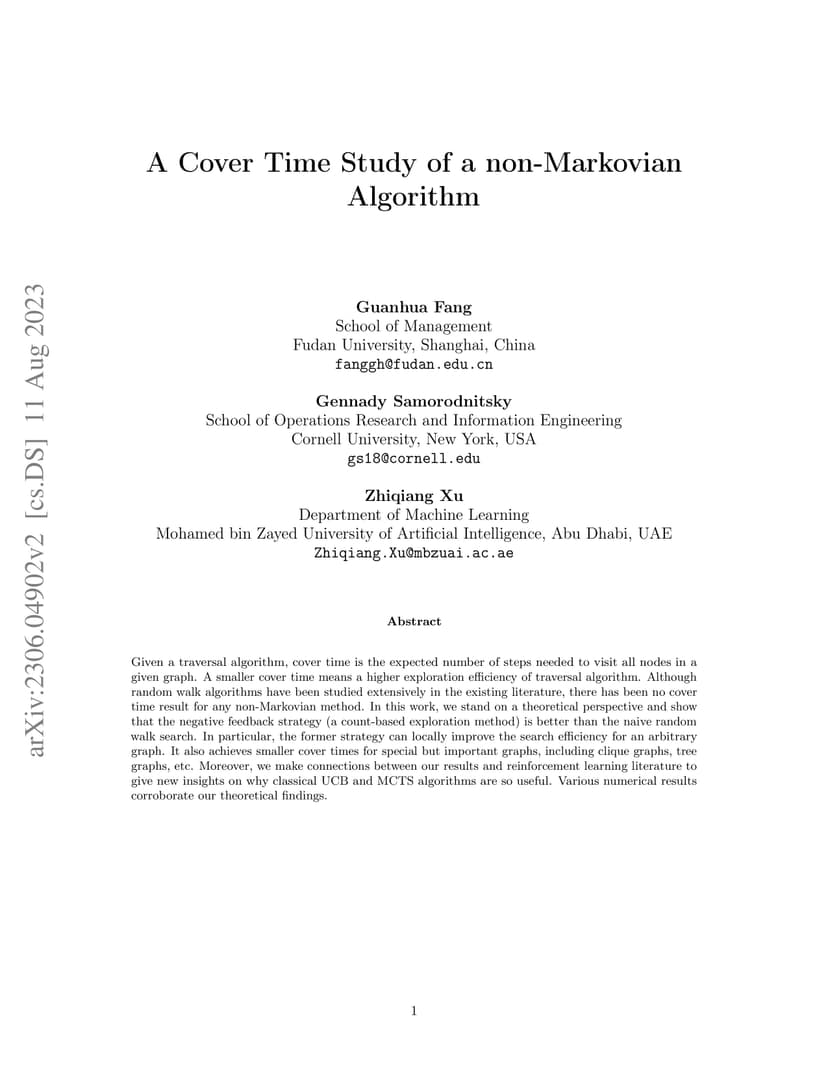 arXiv:2306.04902v2 [cs.DS] 11 Aug 2023

A Cover Time Study of a non-Markovian Algorithm

Guanhua Fang
School of Management
Fudan University, Shanghai, China
fanggh@fudan.edu.cn

Gennady Samorodnitsky
School of Operations Research and Information Engineering
Cornell University, New York, USA
gs18@cornell.edu

Zhiqiang Xu
Department of Machine Learning
Mohamed bin Zayed University of Artificial Intelligence, Abu Dhabi, UAE
Zhiqiang.Xu@mbzuai.ac.ae

Abstract

Given a traversal algorithm, cover time is the expected number of steps needed to visit all nodes in a given graph. A smaller cover time means a higher exploration efficiency of traversal algorithm. Although random walk algorithms have been studied extensively in the existing literature, there has been no cover time result for any non-Markovian method. In this work, we stand on a theoretical perspective and show that the negative feedback strategy (a count-based exploration method) is better than the naive random walk search. In particular, the former strategy can locally improve the search efficiency for an arbitrary graph. It also achieves smaller cover times for special but important graphs, including clique graphs, tree graphs, etc. Moreover, we make connections between our results and reinforcement learning literature to give new insights on why classical UCB and MCTS algorithms are so useful. Various numerical results corroborate our theoretical findings.

1